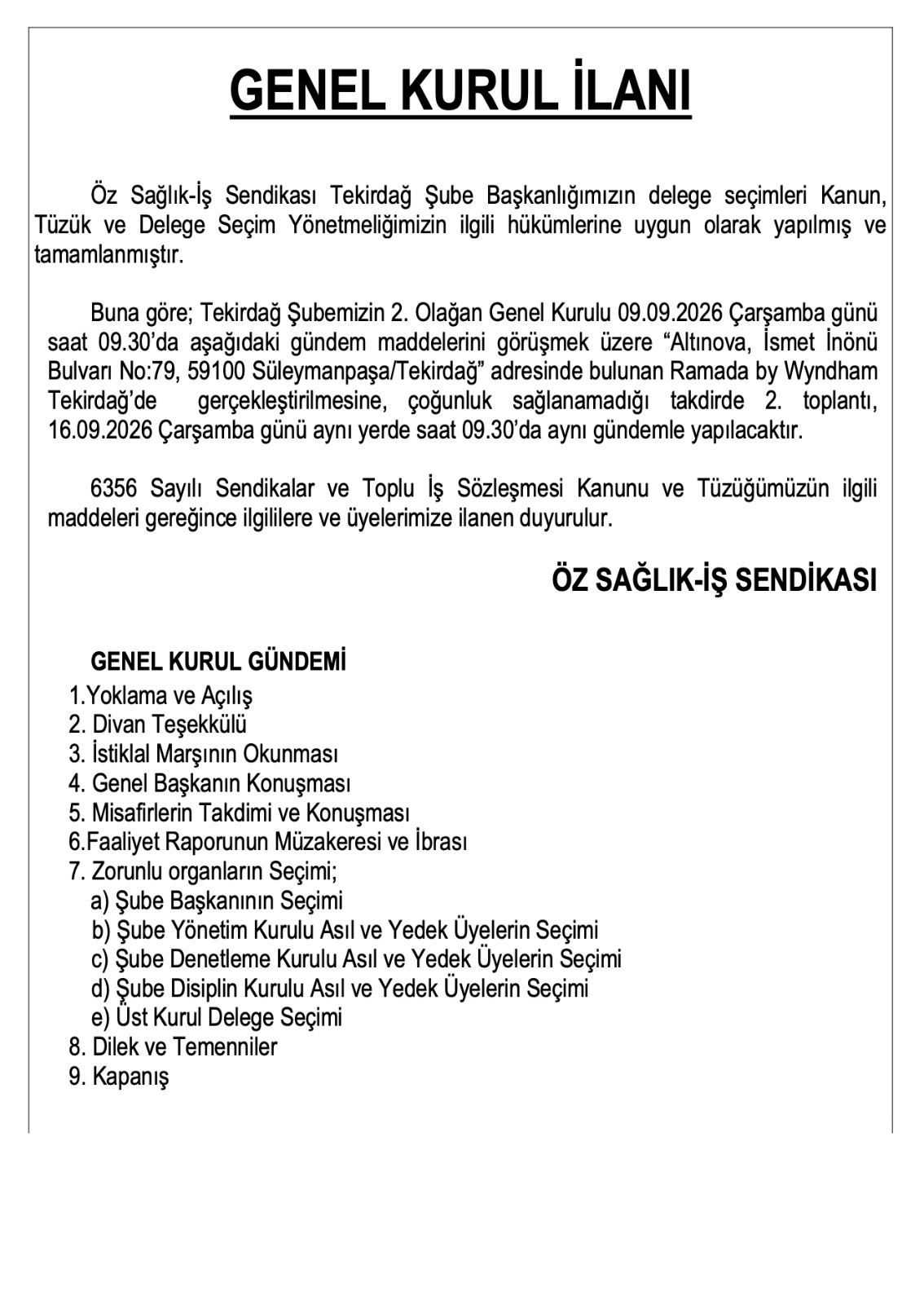 GENEL KURUL İLANI

Öz Sağlık-İş Sendikası Tekirdağ Şube Başkanlığımızın delege seçimleri Kanun, Tüzük ve Delege Seçim Yönetmeliğimizin ilgili hükümlerine uygun olarak yapılmış ve tamamlanmıştır.

Buna göre; Tekirdağ Şubemizin 2. Olağan Genel Kurulu 09.09.2026 Çarşamba günü saat 09.30'da aşağıdaki gündem maddelerini görüşmek üzere "Altınova, İsmet İnönü Bulvarı No:79, 59100 Süleymanpaşa/Tekirdağ" adresinde bulunan Ramada by Wyndham Tekirdağ'de gerçekleştirilmesine, çoğunluk sağlanamadığı takdirde 2. toplantı, 16.09.2026 Çarşamba günü aynı yerde saat 09.30'da aynı gündemle yapılacaktır.

6356 Sayılı Sendikalar ve Toplu İş Sözleşmesi Kanunu ve Tüzüğümüzün ilgili maddeleri gereğince ilgililere ve üyelerimize ilanen duyurulur.

ÖZ SAĞLIK-İŞ SENDİKASI

GENEL KURUL GÜNDEMİ
1.Yoklama ve Açılış
2. Divan Teşekkülü
3. İstiklal Marşının Okunması
4. Genel Başkanın Konuşması
5. Misafirlerin Takdimi ve Konuşması
6.Faaliyet Raporunun Müzakeresi ve İbrası
7. Zorunlu organların Seçimi;
a) Şube Başkanının Seçimi
b) Şube Yönetim Kurulu Asıl ve Yedek Üyelerin Seçimi
c) Şube Denetleme Kurulu Asıl ve Yedek Üyelerin Seçimi
d) Şube Disiplin Kurulu Asıl ve Yedek Üyelerin Seçimi
e) Üst Kurul Delege Seçimi
8. Dilek ve Temenniler
9. Kapanış